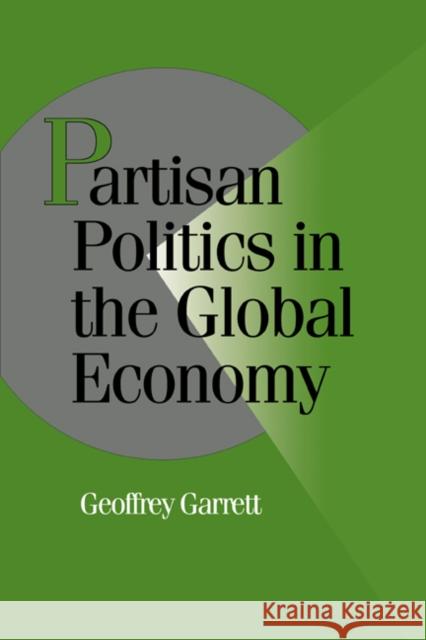 Partisan Politics in the Global Economy

Geoffrey Garrett